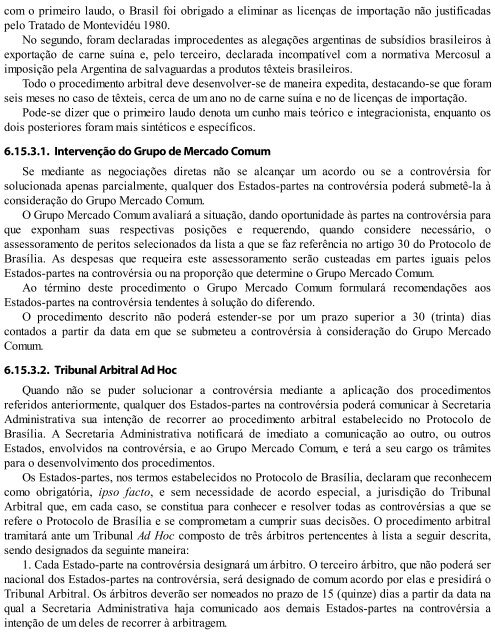 com o primeiro laudo, o Brasil foi obrigado a eliminar as licenças de importação não justificadas pelo Tratado de Montevidéu 1980.

No segundo, foram declaradas improcedentes as alegações argentinas de subsídios brasileiros à exportação de carne suína e, pelo terceiro, declarada incompatível com a normativa Mercosul a imposição pela Argentina de salvaguardas a produtos têxteis brasileiros.

Todo o procedimento arbitral deve desenvolver-se de maneira expedita, destacando-se que foram seis meses no caso de têxteis, cerca de um ano no de carne suína e no de licenças de importação.

Pode-se dizer que o primeiro laudo denota um cunho mais teórico e integracionista, enquanto os dois posteriores foram mais sintéticos e específicos.

6.15.3.1. Intervenção do Grupo de Mercado Comum

Se mediante as negociações diretas não se alcançar um acordo ou se a controvérsia for solucionada apenas parcialmente, qualquer dos Estados-partes na controvérsia poderá submetê-la à consideração do Grupo Mercado Comum.

O Grupo Mercado Comum avaliará a situação, dando oportunidade às partes na controvérsia para que exponham suas respectivas posições e requerendo, quando considere necessário, o assessoramento de peritos selecionados da lista a que se faz referência no artigo 30 do Protocolo de Brasília. As despesas que requeira este assessoramento serão custeadas em partes iguais pelos Estados-partes na controvérsia ou na proporção que determine o Grupo Mercado Comum.

Ao término deste procedimento o Grupo Mercado Comum formulará recomendações aos Estados-partes na controvérsia tendentes à solução do diferendo.

O procedimento descrito não poderá estender-se por um prazo superior a 30 (trinta) dias contados a partir da data em que se submeteu a controvérsia à consideração do Grupo Mercado Comum.

6.15.3.2. Tribunal Arbitral Ad Hoc

Quando não se puder solucionar a controvérsia mediante a aplicação dos procedimentos referidos anteriormente, qualquer dos Estados-partes na controvérsia poderá comunicar à Secretaria Administrativa sua intenção de recorrer ao procedimento arbitral estabelecido no Protocolo de Brasília. A Secretaria Administrativa notificará de imediato a comunicação ao outro, ou outros Estados, envolvidos na controvérsia, e ao Grupo Mercado Comum, e terá a seu cargo os trâmites para o desenvolvimento dos procedimentos.

Os Estados-partes, nos termos estabelecidos no Protocolo de Brasília, declaram que reconhecem como obrigatória, ipso facto, e sem necessidade de acordo especial, a jurisdição do Tribunal Arbitral que, em cada caso, se constitua para conhecer e resolver todas as controvérsias a que se refere o Protocolo de Brasília e se comprometam a cumprir suas decisões. O procedimento arbitral tramitará ante um Tribunal Ad Hoc composto de três árbitros pertencentes à lista a seguir descrita, sendo designados da seguinte maneira:

1. Cada Estado-parte na controvérsia designará um árbitro. O terceiro árbitro, que não poderá ser nacional dos Estados-partes na controvérsia, será designado de comum acordo por elas e presidirá o Tribunal Arbitral. Os árbitros deverão ser nomeados no prazo de 15 (quinze) dias a partir da data na qual a Secretaria Administrativa haja comunicado aos demais Estados-partes na controvérsia a intenção de um deles de recorrer à arbitragem.